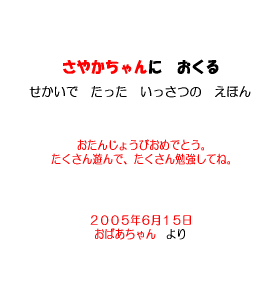 さやかちゃんに　おくる
せかいで　たった　いっさつの　えほん

おたんじょうびおめでとう。
たくさん遊んで、たくさん勉強してね。

２００５年6月１5日
おばあちゃん　より